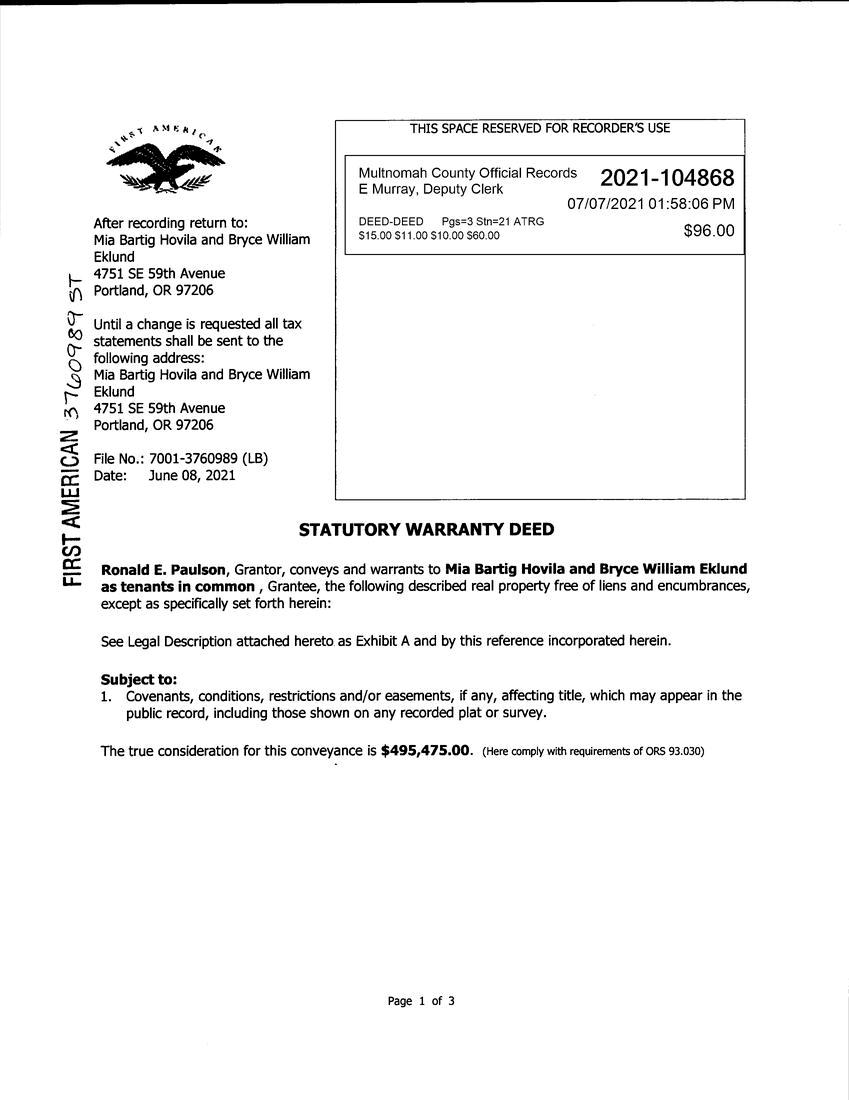 FIRST AMERICAN

FIRST AMERICAN 3760989 ST

After recording return to:
Mia Bartig Hovila and Bryce William Eklund
4751 SE 59th Avenue
Portland, OR 97206

Until a change is requested all tax statements shall be sent to the following address:
Mia Bartig Hovila and Bryce William Eklund
4751 SE 59th Avenue
Portland, OR 97206

File No.: 7001-3760989 (LB)
Date: June 08, 2021

THIS SPACE RESERVED FOR RECORDER'S USE

Multnomah County Official Records
E Murray, Deputy Clerk
2021-104868
07/07/2021 01:58:06 PM
DEED-DEED Pgs=3 Stn=21 ATRG
$15.00 $11.00 $10.00 $60.00
$96.00

STATUTORY WARRANTY DEED

Ronald E. Paulson, Grantor, conveys and warrants to Mia Bartig Hovila and Bryce William Eklund as tenants in common , Grantee, the following described real property free of liens and encumbrances, except as specifically set forth herein:

See Legal Description attached hereto as Exhibit A and by this reference incorporated herein.

Subject to:
1. Covenants, conditions, restrictions and/or easements, if any, affecting title, which may appear in the public record, including those shown on any recorded plat or survey.

The true consideration for this conveyance is $495,475.00. (Here comply with requirements of ORS 93.030)

Page 1 of 3